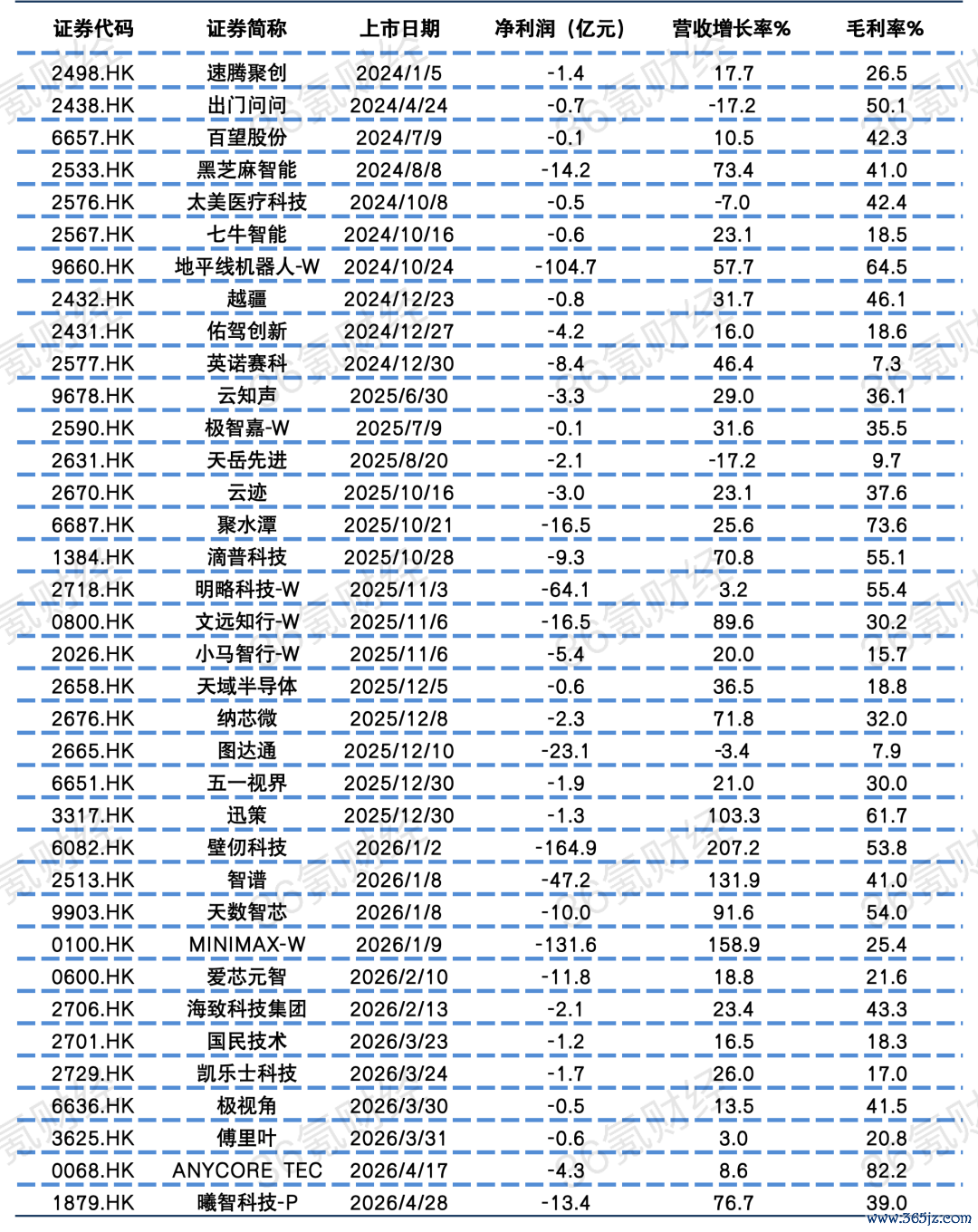 | 证券代码 | 证券简称 | 上市日期 | 净利润（亿元） | 营收增长率% | 毛利率% |
|---|---|---|---|---|---|
| 2498.HK | 速腾聚创 | 2024/1/5 | -1.4 | 17.7 | 26.5 |
| 2438.HK | 出门问问 | 2024/4/24 | -0.7 | -17.2 | 50.1 |
| 6657.HK | 百望股份 | 2024/7/9 | -0.1 | 10.5 | 42.3 |
| 2533.HK | 黑芝麻智能 | 2024/8/8 | -14.2 | 73.4 | 41.0 |
| 2576.HK | 太美医疗科技 | 2024/10/8 | -0.5 | -7.0 | 42.4 |
| 2567.HK | 七牛智能 | 2024/10/16 | -0.6 | 23.1 | 18.5 |
| 9660.HK | 地平线机器人-W | 2024/10/24 | -104.7 | 57.7 | 64.5 |
| 2432.HK | 越疆 | 2024/12/23 | -0.8 | 31.7 | 46.1 |
| 2431.HK | 佑驾创新 | 2024/12/27 | -4.2 | 16.0 | 18.6 |
| 2577.HK | 英诺赛科 | 2024/12/30 | -8.4 | 46.4 | 7.3 |
| 9678.HK | 云知声 | 2025/6/30 | -3.3 | 29.0 | 36.1 |
| 2590.HK | 极智嘉-W | 2025/7/9 | -0.1 | 31.6 | 35.5 |
| 2631.HK | 天岳先进 | 2025/8/20 | -2.1 | -17.2 | 9.7 |
| 2670.HK | 云迹 | 2025/10/16 | -3.0 | 23.1 | 37.6 |
| 6687.HK | 聚水潭 | 2025/10/21 | -16.5 | 25.6 | 73.6 |
| 1384.HK | 滴普科技 | 2025/10/28 | -9.3 | 70.8 | 55.1 |
| 2718.HK | 明略科技-W | 2025/11/3 | -64.1 | 3.2 | 55.4 |
| 0800.HK | 文远知行-W | 2025/11/6 | -16.5 | 89.6 | 30.2 |
| 2026.HK | 小马智行-W | 2025/11/6 | -5.4 | 20.0 | 15.7 |
| 2658.HK | 天域半导体 | 2025/12/5 | -0.6 | 36.5 | 18.8 |
| 2676.HK | 纳芯微 | 2025/12/8 | -2.3 | 71.8 | 32.0 |
| 2665.HK | 图达通 | 2025/12/10 | -23.1 | -3.4 | 7.9 |
| 6651.HK | 五一视界 | 2025/12/30 | -1.9 | 21.0 | 30.0 |
| 3317.HK | 迅策 | 2025/12/30 | -1.3 | 103.3 | 61.7 |
| 6082.HK | 壁仞科技 | 2026/1/2 | -164.9 | 207.2 | 53.8 |
| 2513.HK | 智谱 | 2026/1/8 | -47.2 | 131.9 | 41.0 |
| 9903.HK | 天数智芯 | 2026/1/8 | -10.0 | 91.6 | 54.0 |
| 0100.HK | MINIMAX-W | 2026/1/9 | -131.6 | 158.9 | 25.4 |
| 0600.HK | 爱芯元智 | 2026/2/10 | -11.8 | 18.8 | 21.6 |
| 2706.HK | 海致科技集团 | 2026/2/13 | -2.1 | 23.4 | 43.3 |
| 2701.HK | 国民技术 | 2026/3/23 | -1.2 | 16.5 | 18.3 |
| 2729.HK | 凯乐士科技 | 2026/3/24 | -1.7 | 26.0 | 17.0 |
| 6636.HK | 极视角 | 2026/3/30 | -0.5 | 13.5 | 41.5 |
| 3625.HK | 傅里叶 | 2026/3/31 | -0.6 | 3.0 | 20.8 |
| 0068.HK | ANYCORE TEC | 2026/4/17 | -4.3 | 8.6 | 82.2 |
| 1879.HK | 曦智科技-P | 2026/4/28 | -13.4 | 76.7 | 39.0 |

www.365jz.com